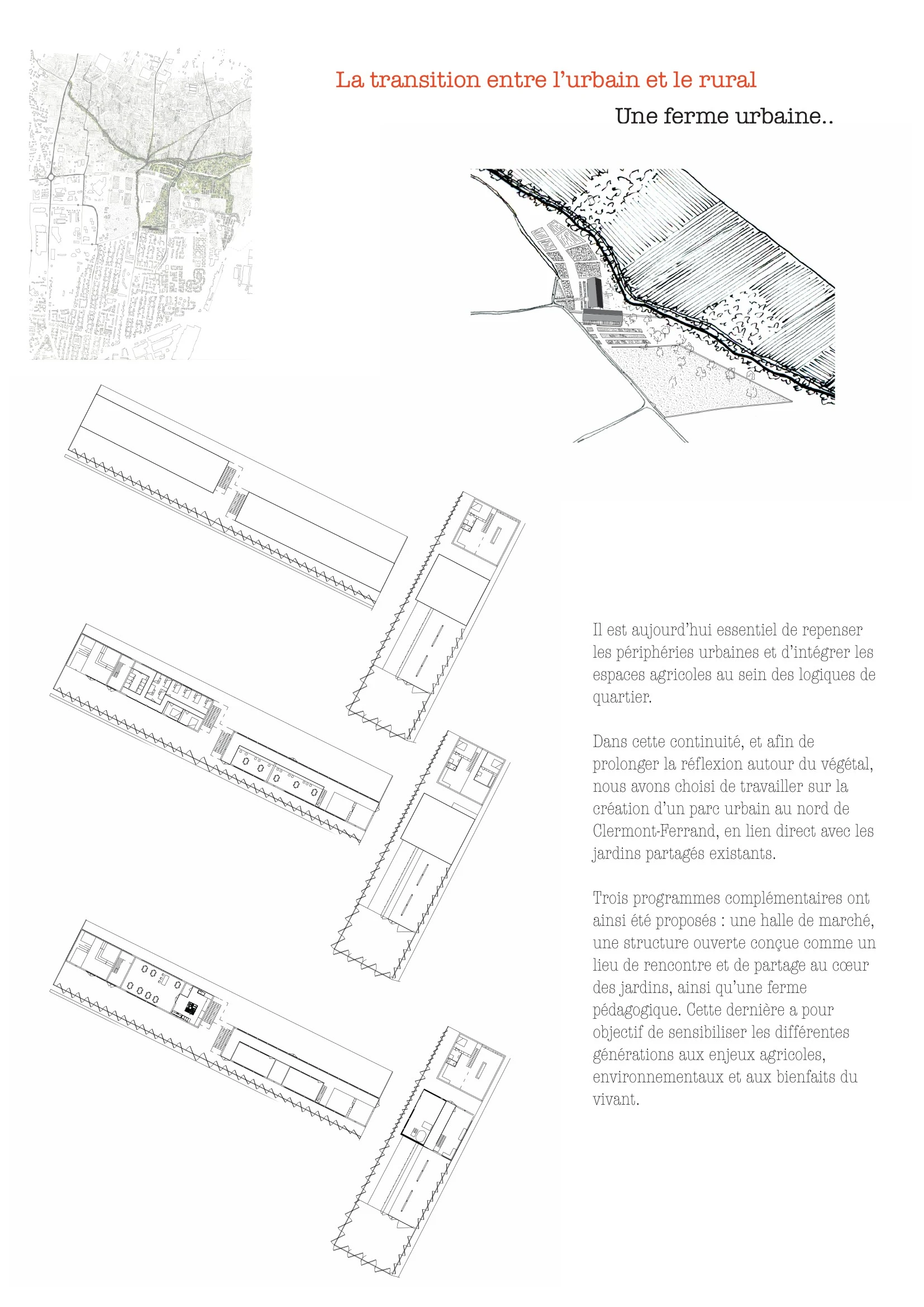 La transition entre l’urbain et le rural

Une ferme urbaine..

Il est aujourd’hui essentiel de repenser les périphéries urbaines et d’intégrer les espaces agricoles au sein des logiques de quartier.

Dans cette continuité, et afin de prolonger la réflexion autour du végétal, nous avons choisi de travailler sur la création d’un parc urbain au nord de Clermont-Ferrand, en lien direct avec les jardins partagés existants.

Trois programmes complémentaires ont ainsi été proposés : une halle de marché, une structure ouverte conçue comme un lieu de rencontre et de partage au cœur des jardins, ainsi qu’une ferme pédagogique. Cette dernière a pour objectif de sensibiliser les différentes générations aux enjeux agricoles, environnementaux et aux bienfaits du vivant.